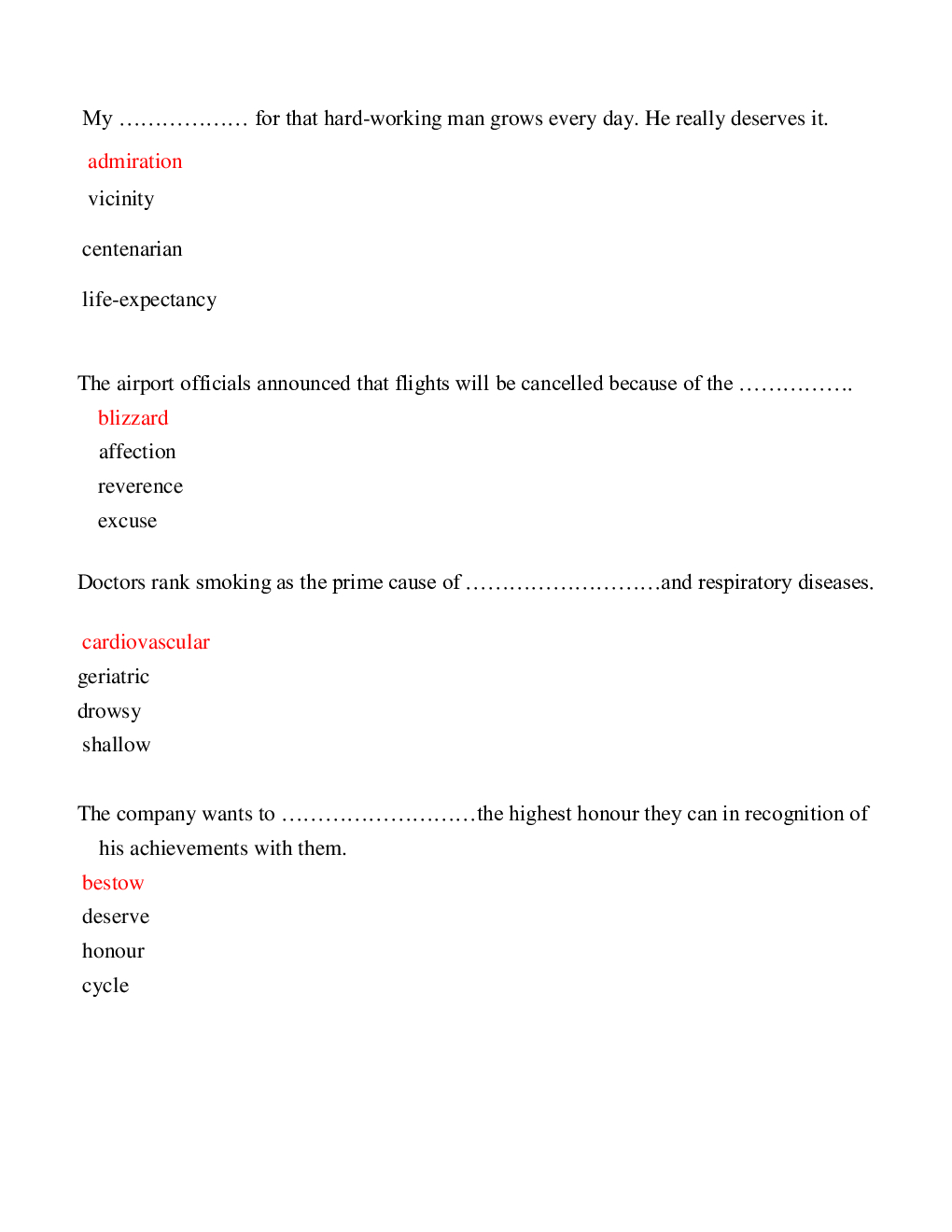 My ……………… for that hard-working man grows every day. He really deserves it.

admiration

vicinity

centenarian

life-expectancy

The airport officials announced that flights will be cancelled because of the …………….

blizzard

affection

reverence

excuse

Doctors rank smoking as the prime cause of ………………………and respiratory diseases.

cardiovascular

geriatric

drowsy

shallow

The company wants to ………………………the highest honour they can in recognition of his achievements with them.

bestow

deserve

honour

cycle